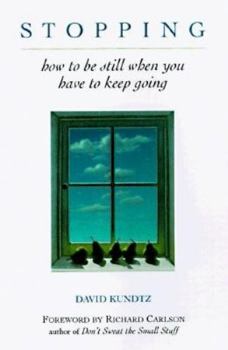 STOPPING

how to be still when you have to keep going

DAVID KUNDTZ

FOREWORD BY RICHARD CARLSON
author of Don't Sweat the Small Stuff